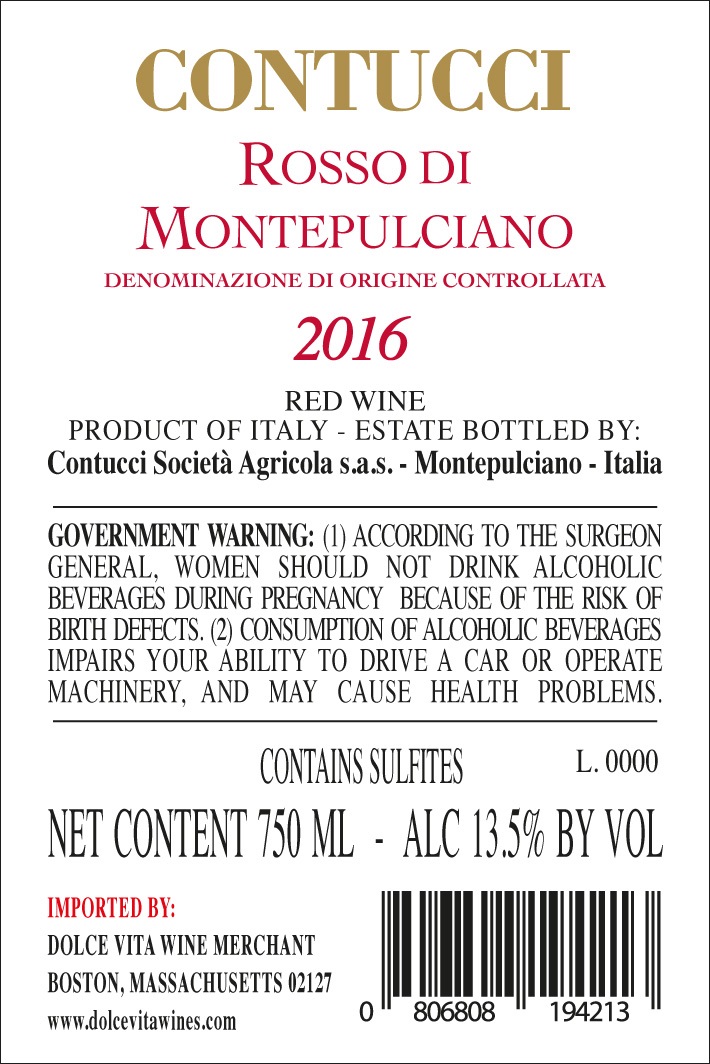 CONTUCCI

ROSSO DI
MONTEPULCIANO

DENOMINAZIONE DI ORIGINE CONTROLLATA

2016

RED WINE
PRODUCT OF ITALY - ESTATE BOTTLED BY:
Contucci Società Agricola s.a.s. - Montepulciano - Italia

GOVERNMENT WARNING: (1) ACCORDING TO THE SURGEON GENERAL, WOMEN SHOULD NOT DRINK ALCOHOLIC BEVERAGES DURING PREGNANCY BECAUSE OF THE RISK OF BIRTH DEFECTS. (2) CONSUMPTION OF ALCOHOLIC BEVERAGES IMPAIRS YOUR ABILITY TO DRIVE A CAR OR OPERATE MACHINERY, AND MAY CAUSE HEALTH PROBLEMS.

CONTAINS SULFITES L. 0000

NET CONTENT 750 ML - ALC 13.5% BY VOL

IMPORTED BY:
DOLCE VITA WINE MERCHANT
BOSTON, MASSACHUSETTS 02127
www.dolcevitawines.com

0 806808 194213